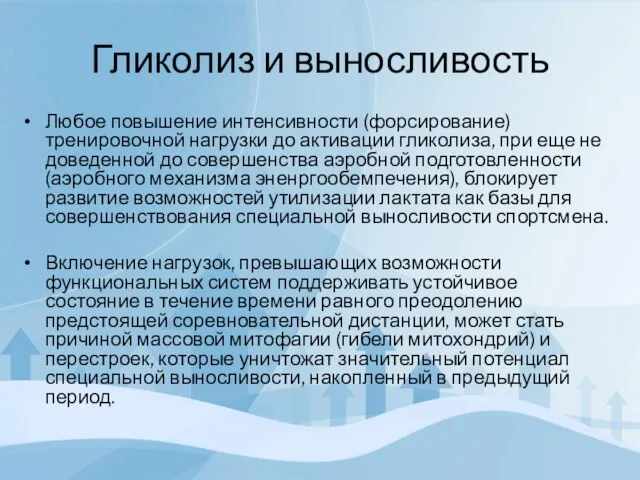 Гликолиз и выносливость

• Любое повышение интенсивности (форсирование) тренировочной нагрузки до активации гликолиза, при еще не доведенной до совершенства аэробной подготовленности (аэробного механизма эненргообемпечения), блокирует развитие возможностей утилизации лактата как базы для совершенствования специальной выносливости спортсмена.

• Включение нагрузок, превышающих возможности функциональных систем поддерживать устойчивое состояние в течение времени равного преодолению предстоящей соревновательной дистанции, может стать причиной массовой митофагии (гибели митохондрий) и перестроек, которые уничтожат значительный потенциал специальной выносливости, накопленный в предыдущий период.